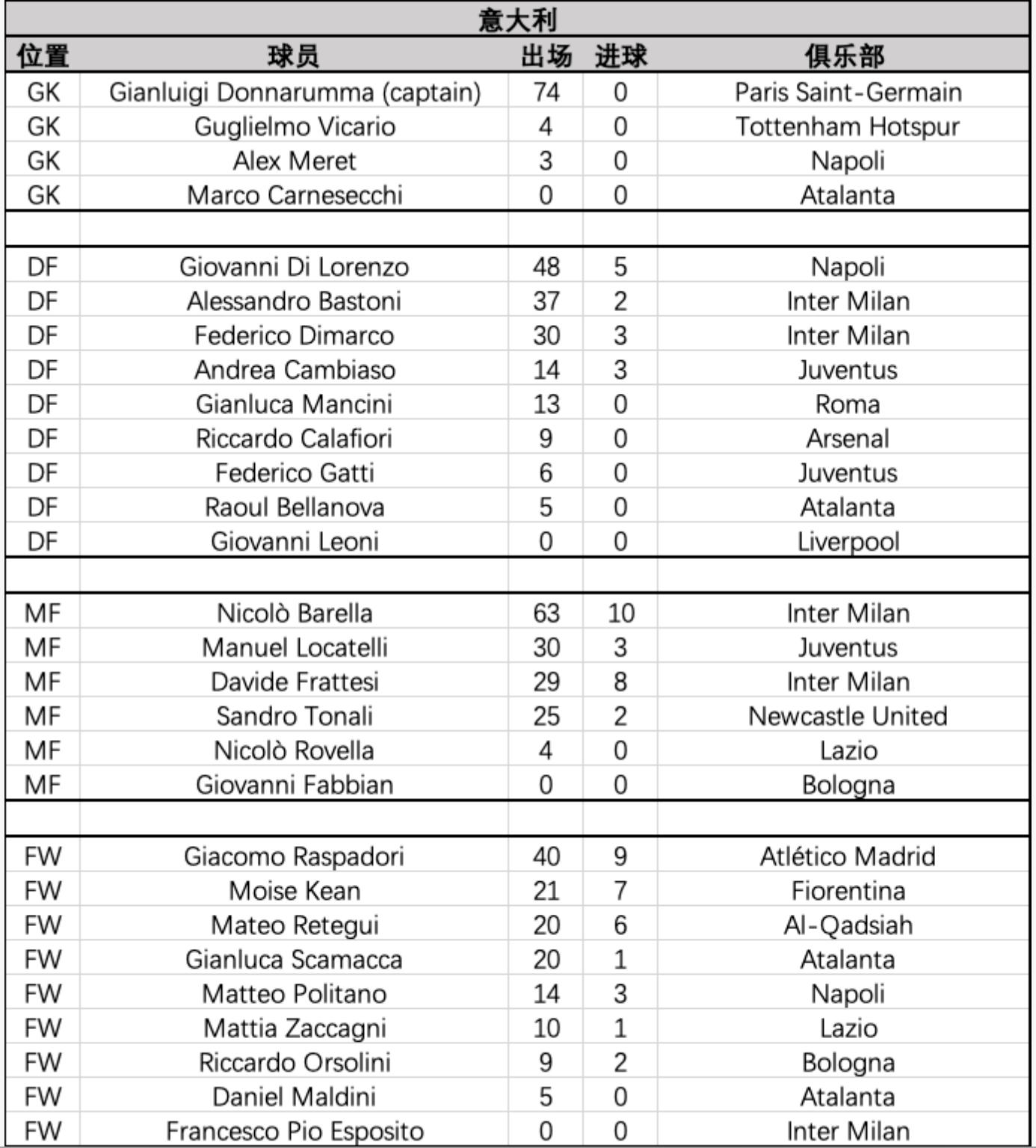 意大利

| 位置 | 球员 | 出场 | 进球 | 俱乐部 |
|---|---|---|---|---|
| GK | Gianluigi Donnarumma (captain) | 74 | 0 | Paris Saint-Germain |
| GK | Guglielmo Vicario | 4 | 0 | Tottenham Hotspur |
| GK | Alex Meret | 3 | 0 | Napoli |
| GK | Marco Carnesecchi | 0 | 0 | Atalanta |
| | | | | |
| DF | Giovanni Di Lorenzo | 48 | 5 | Napoli |
| DF | Alessandro Bastoni | 37 | 2 | Inter Milan |
| DF | Federico Dimarco | 30 | 3 | Inter Milan |
| DF | Andrea Cambiaso | 14 | 3 | Juventus |
| DF | Gianluca Mancini | 13 | 0 | Roma |
| DF | Riccardo Calafiori | 9 | 0 | Arsenal |
| DF | Federico Gatti | 6 | 0 | Juventus |
| DF | Raoul Bellanova | 5 | 0 | Atalanta |
| DF | Giovanni Leoni | 0 | 0 | Liverpool |
| | | | | |
| MF | Nicolò Barella | 63 | 10 | Inter Milan |
| MF | Manuel Locatelli | 30 | 3 | Juventus |
| MF | Davide Frattesi | 29 | 8 | Inter Milan |
| MF | Sandro Tonali | 25 | 2 | Newcastle United |
| MF | Nicolò Rovella | 4 | 0 | Lazio |
| MF | Giovanni Fabbian | 0 | 0 | Bologna |
| | | | | |
| FW | Giacomo Raspadori | 40 | 9 | Atlético Madrid |
| FW | Moise Kean | 21 | 7 | Fiorentina |
| FW | Mateo Retegui | 20 | 6 | Al-Qadsiah |
| FW | Gianluca Scamacca | 20 | 1 | Atalanta |
| FW | Matteo Politano | 14 | 3 | Napoli |
| FW | Mattia Zaccagni | 10 | 1 | Lazio |
| FW | Riccardo Orsolini | 9 | 2 | Bologna |
| FW | Daniel Maldini | 5 | 0 | Atalanta |
| FW | Francesco Pio Esposito | 0 | 0 | Inter Milan |